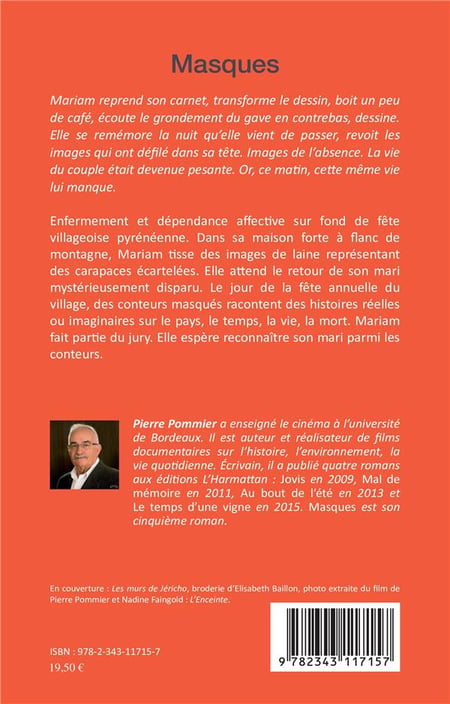 Masques

Mariam reprend son carnet, transforme le dessin, boit un peu de café, écoute le grondement du gave en contrebas, dessine. Elle se remémore la nuit qu'elle vient de passer, revoit les images qui ont défilé dans sa tête. Images de l'absence. La vie du couple était devenue pesante. Or, ce matin, cette même vie lui manque.

Enfermement et dépendance affective sur fond de fête villageoise pyrénéenne. Dans sa maison forte à flanc de montagne, Mariam tisse des images de laine représentant des carapaces écartelées. Elle attend le retour de son mari mystérieusement disparu. Le jour de la fête annuelle du village, des conteurs masqués racontent des histoires réelles ou imaginaires sur le pays, le temps, la vie, la mort. Mariam fait partie du jury. Elle espère reconnaître son mari parmi les conteurs.

Pierre Pommier a enseigné le cinéma à l'université de Bordeaux. Il est auteur et réalisateur de films documentaires sur l'histoire, l'environnement, la vie quotidienne. Écrivain, il a publié quatre romans aux éditions L'Harmattan : Jovis en 2009, Mal de mémoire en 2011, Au bout de l'été en 2013 et Le temps d'une vigne en 2015. Masques est son cinquième roman.

En couverture : Les murs de Jéricho, broderie d'Elisabeth Baillon, photo extraite du film de Pierre Pommier et Nadine Faingold : L'Enceinte.

ISBN : 978-2-343-11715-7
19,50 €

9 782343 117157